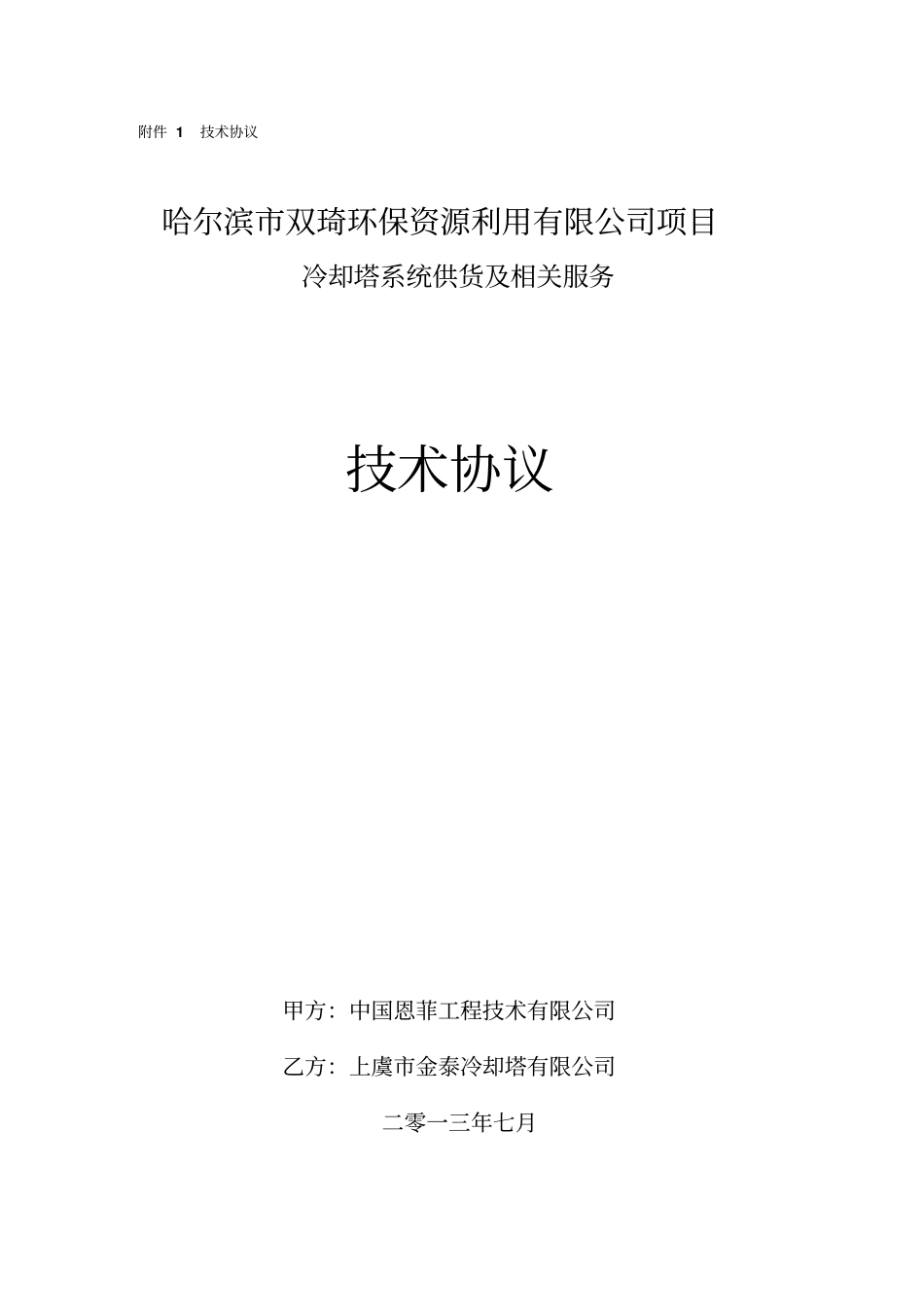 附件 1 技术协议

哈尔滨市双琦环保资源利用有限公司项目

冷却塔系统供货及相关服务

技术协议

甲方：中国恩菲工程技术有限公司

乙方：上虞市金泰冷却塔有限公司

二零一三年七月